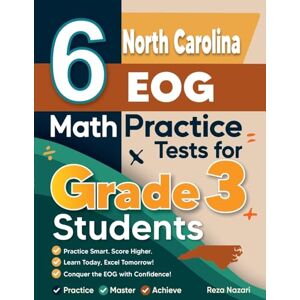 6 North Carolina EOG Math Practice Tests for Grade 3 Students

Practice Smart. Score Higher.
Learn Today, Excel Tomorrow!
Conquer the EOG with Confidence!

Practice Master Achieve

Reza Nazari